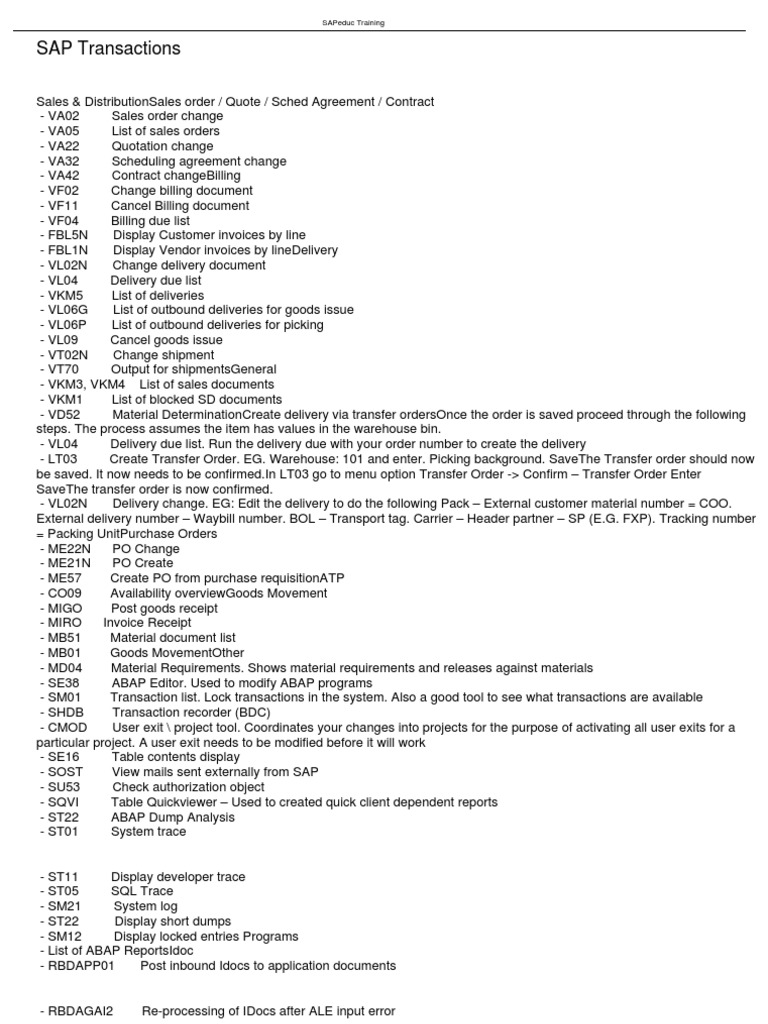 SAPeduc Training

SAP Transactions

Sales & DistributionSales order / Quote / Sched Agreement / Contract
- VA02 Sales order change
- VA05 List of sales orders
- VA22 Quotation change
- VA32 Scheduling agreement change
- VA42 Contract changeBilling
- VF02 Change billing document
- VF11 Cancel Billing document
- VF04 Billing due list
- FBL5N Display Customer invoices by line
- FBL1N Display Vendor invoices by lineDelivery
- VL02N Change delivery document
- VL04 Delivery due list
- VKM5 List of deliveries
- VL06G List of outbound deliveries for goods issue
- VL06P List of outbound deliveries for picking
- VL09 Cancel goods issue
- VT02N Change shipment
- VT70 Output for shipmentsGeneral
- VKM3, VKM4 List of sales documents
- VKM1 List of blocked SD documents
- VD52 Material DeterminationCreate delivery via transfer ordersOnce the order is saved proceed through the following steps. The process assumes the item has values in the warehouse bin.
- VL04 Delivery due list. Run the delivery due with your order number to create the delivery
- LT03 Create Transfer Order. EG. Warehouse: 101 and enter. Picking background. SaveThe Transfer order should now be saved. It now needs to be confirmed.In LT03 go to menu option Transfer Order -> Confirm – Transfer Order Enter SaveThe transfer order is now confirmed.
- VL02N Delivery change. EG: Edit the delivery to do the following Pack – External customer material number = COO. External delivery number – Waybill number. BOL – Transport tag. Carrier – Header partner – SP (E.G. FXP). Tracking number = Packing UnitPurchase Orders
- ME22N PO Change
- ME21N PO Create
- ME57 Create PO from purchase requisitionATP
- CO09 Availability overviewGoods Movement
- MIGO Post goods receipt
- MIRO Invoice Receipt
- MB51 Material document list
- MB01 Goods MovementOther
- MD04 Material Requirements. Shows material requirements and releases against materials
- SE38 ABAP Editor. Used to modify ABAP programs
- SM01 Transaction list. Lock transactions in the system. Also a good tool to see what transactions are available
- SHDB Transaction recorder (BDC)
- CMOD User exit \ project tool. Coordinates your changes into projects for the purpose of activating all user exits for a particular project. A user exit needs to be modified before it will work
- SE16 Table contents display
- SOST View mails sent externally from SAP
- SU53 Check authorization object
- SQVI Table Quickviewer – Used to created quick client dependent reports
- ST22 ABAP Dump Analysis
- ST01 System trace

- ST11 Display developer trace
- ST05 SQL Trace
- SM21 System log
- ST22 Display short dumps
- SM12 Display locked entries Programs
- List of ABAP ReportsIdoc
- RBDAPP01 Post inbound Idocs to application documents

- RBDAGAI2 Re-processing of IDocs after ALE input error